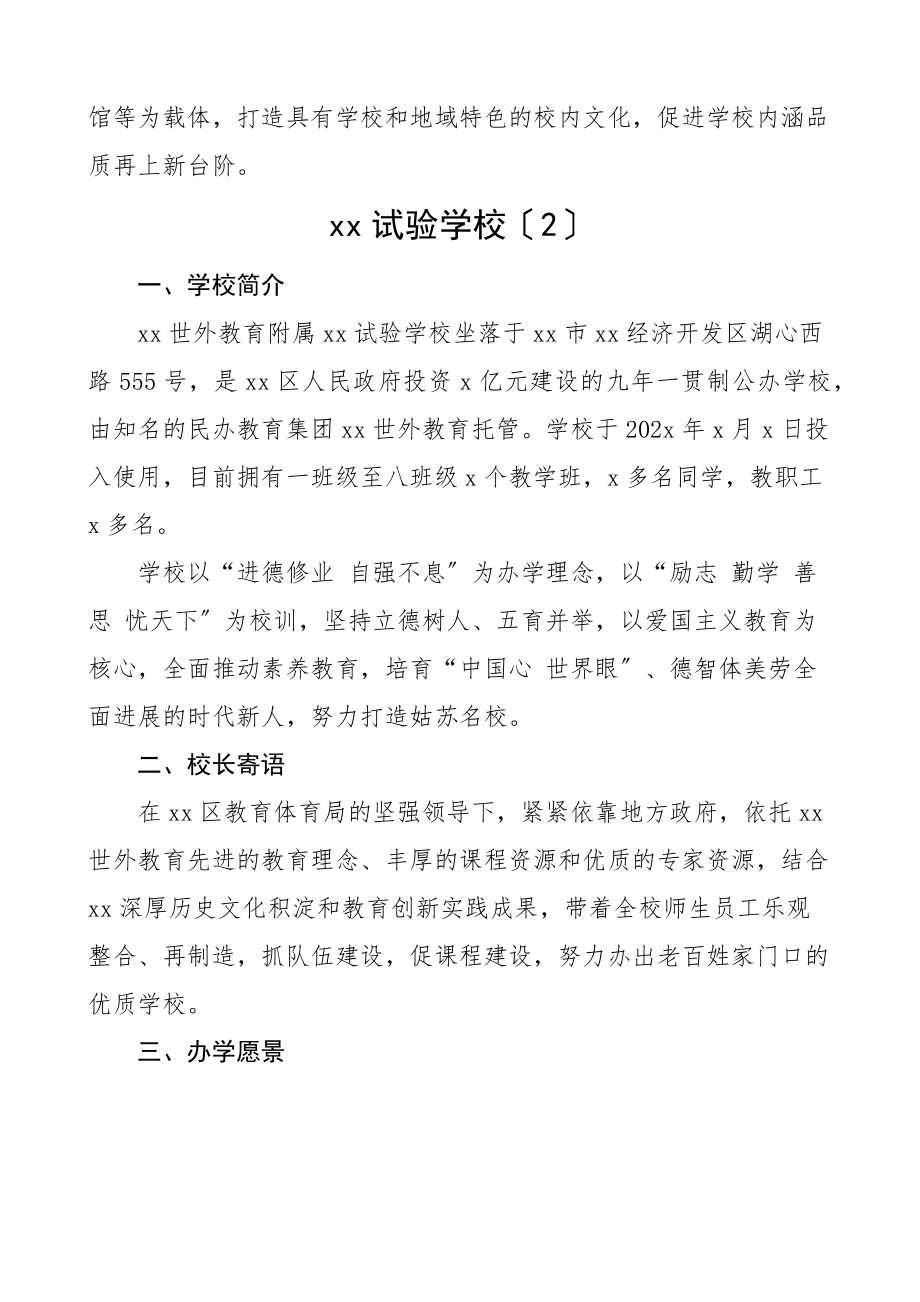 馆等为载体，打造具有学校和地域特色的校内文化，促进学校内涵品质再上新台阶。

xx 试验学校〔2〕

一、学校简介

xx 世外教育附属 xx 试验学校坐落于 xx 市 xx 经济开发区湖心西路 555 号，是 xx 区人民政府投资 x 亿元建设的九年一贯制公办学校，由知名的民办教育集团 xx 世外教育托管。学校于 202x 年 x 月 x 日投入使用，目前拥有一班级至八班级 x 个教学班，x 多名同学，教职工 x 多名。

学校以“进德修业 自强不息”为办学理念，以“励志 勤学 善思 忧天下”为校训，坚持立德树人、五育并举，以爱国主义教育为核心，全面推动素养教育，培育“中国心 世界眼”、德智体美劳全面进展的时代新人，努力打造姑苏名校。

二、校长寄语

在 xx 区教育体育局的坚强领导下，紧紧依靠地方政府，依托 xx 世外教育先进的教育理念、丰厚的课程资源和优质的专家资源，结合 xx 深厚历史文化积淀和教育创新实践成果，带着全校师生员工乐观整合、再制造，抓队伍建设，促课程建设，努力办出老百姓家门口的优质学校。

三、办学愿景